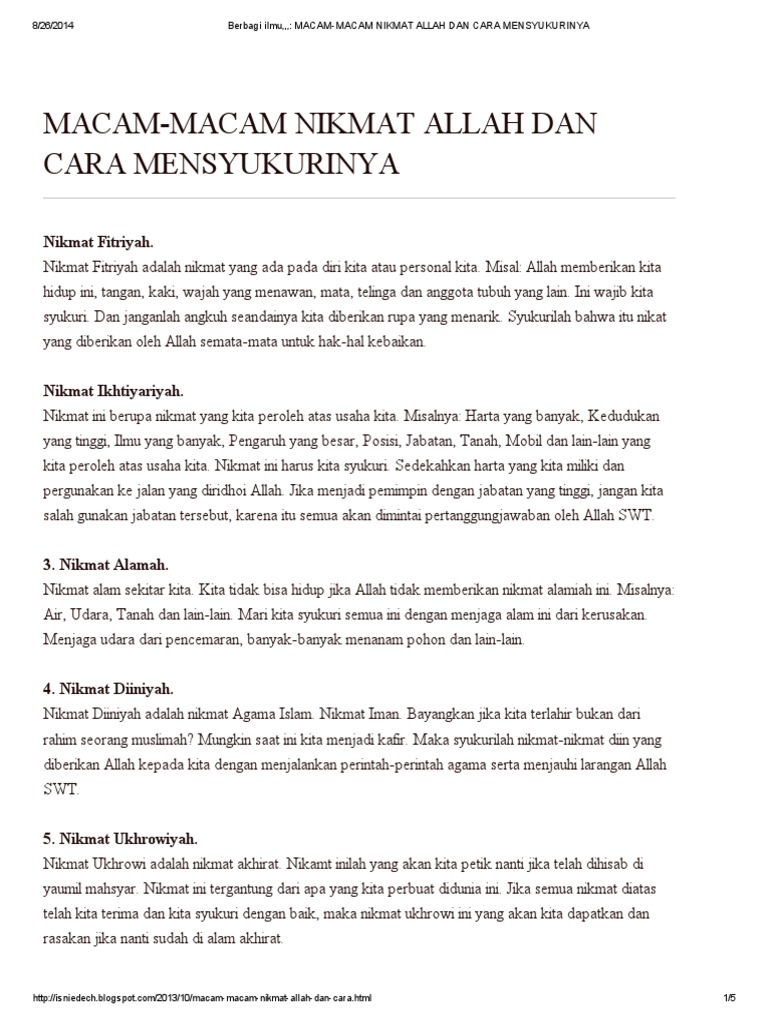 8/26/2014 Berbagi ilmu,,,: MACAM-MACAM NIKMAT ALLAH DAN CARA MENSYUKURINYA

MACAM-MACAM NIKMAT ALLAH DAN CARA MENSYUKURINYA

Nikmat Fitriyah.
Nikmat Fitriyah adalah nikmat yang ada pada diri kita atau personal kita. Misal: Allah memberikan kita hidup ini, tangan, kaki, wajah yang menawan, mata, telinga dan anggota tubuh yang lain. Ini wajib kita syukuri. Dan janganlah angkuh seandainya kita diberikan rupa yang menarik. Syukurilah bahwa itu nikat yang diberikan oleh Allah semata-mata untuk hak-hal kebaikan.

Nikmat Ikhtiyariyah.
Nikmat ini berupa nikmat yang kita peroleh atas usaha kita. Misalnya: Harta yang banyak, Kedudukan yang tinggi, Ilmu yang banyak, Pengaruh yang besar, Posisi, Jabatan, Tanah, Mobil dan lain-lain yang kita peroleh atas usaha kita. Nikmat ini harus kita syukuri. Sedekahkan harta yang kita miliki dan pergunakan ke jalan yang diridhoi Allah. Jika menjadi pemimpin dengan jabatan yang tinggi, jangan kita salah gunakan jabatan tersebut, karena itu semua akan dimintai pertanggungjawaban oleh Allah SWT.

3. Nikmat Alamah.
Nikmat alam sekitar kita. Kita tidak bisa hidup jika Allah tidak memberikan nikmat alamiah ini. Misalnya: Air, Udara, Tanah dan lain-lain. Mari kita syukuri semua ini dengan menjaga alam ini dari kerusakan. Menjaga udara dari pencemaran, banyak-banyak menanam pohon dan lain-lain.

4. Nikmat Diiniyah.
Nikmat Diiniyah adalah nikmat Agama Islam. Nikmat Iman. Bayangkan jika kita terlahir bukan dari rahim seorang muslimah? Mungkin saat ini kita menjadi kafir. Maka syukurilah nikmat-nikmat diin yang diberikan Allah kepada kita dengan menjalankan perintah-perintah agama serta menjauhi larangan Allah SWT.

5. Nikmat Ukhrowiyah.
Nikmat Ukhrowi adalah nikmat akhirat. Nikamt inilah yang akan kita petik nanti jika telah dihisab di yaumil mahsyar. Nikmat ini tergantung dari apa yang kita perbuat didunia ini. Jika semua nikmat diatas telah kita terima dan kita syukuri dengan baik, maka nikmat ukhrowi ini yang akan kita dapatkan dan rasakan jika nanti sudah di alam akhirat.

http://isniedech.blogspot.com/2013/10/macam-macam-nikmat-allah-dan-cara.html 1/5